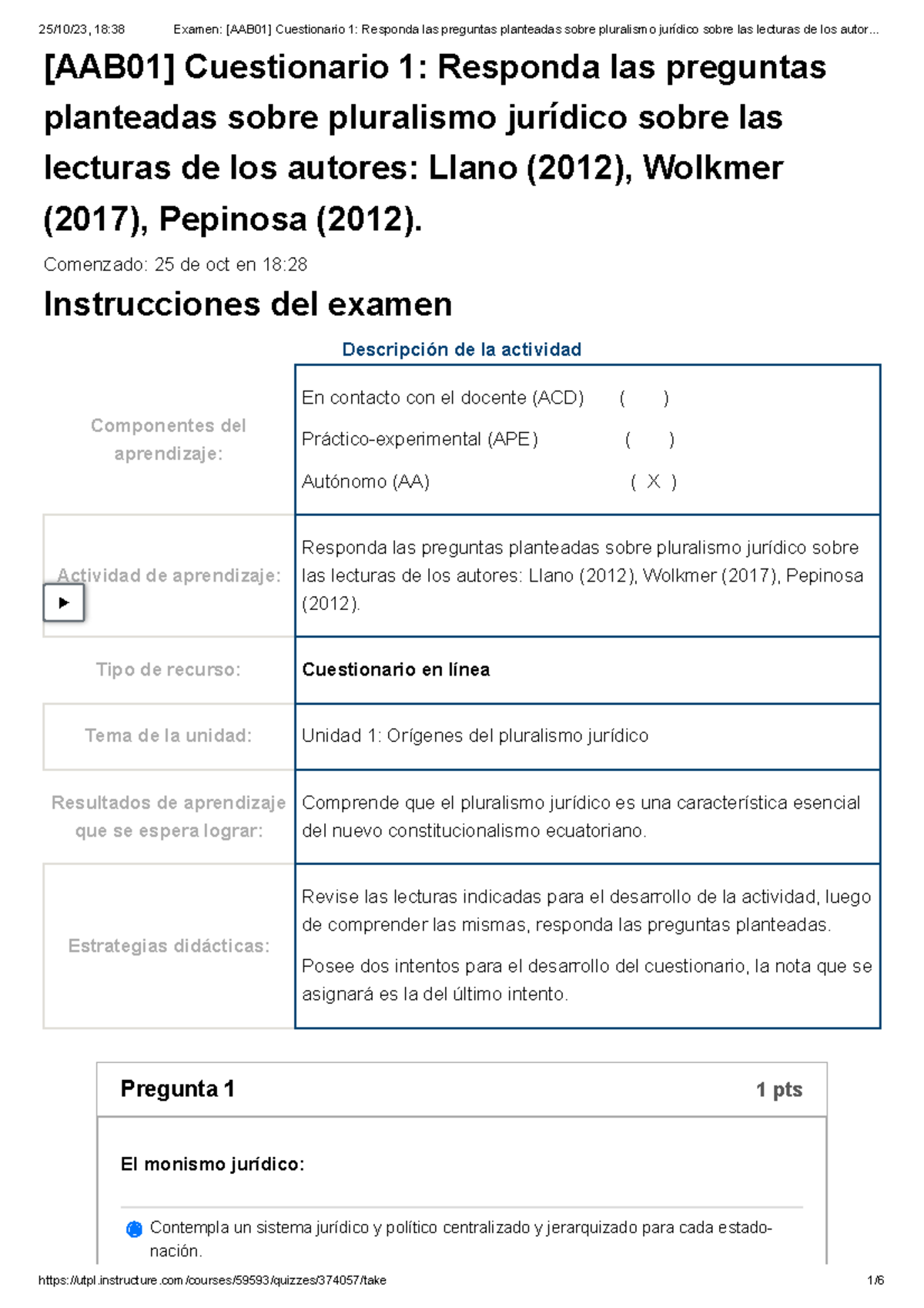 25/10/23, 18:38 Examen: [AAB01] Cuestionario 1: Responda las preguntas planteadas sobre pluralismo jurídico sobre las lecturas de los autor...

[AAB01] Cuestionario 1: Responda las preguntas planteadas sobre pluralismo jurídico sobre las lecturas de los autores: Llano (2012), Wolkmer (2017), Pepinosa (2012).

Comenzado: 25 de oct en 18:28

Instrucciones del examen

Descripción de la actividad

| | |
|---|---|
| Componentes del aprendizaje: | En contacto con el docente (ACD) ( ) Práctico-experimental (APE) ( ) Autónomo (AA) ( X ) |
| Actividad de aprendizaje: | Responda las preguntas planteadas sobre pluralismo jurídico sobre las lecturas de los autores: Llano (2012), Wolkmer (2017), Pepinosa (2012). |
| Tipo de recurso: | Cuestionario en línea |
| Tema de la unidad: | Unidad 1: Orígenes del pluralismo jurídico |
| Resultados de aprendizaje que se espera lograr: | Comprende que el pluralismo jurídico es una característica esencial del nuevo constitucionalismo ecuatoriano. |
| Estrategias didácticas: | Revise las lecturas indicadas para el desarrollo de la actividad, luego de comprender las mismas, responda las preguntas planteadas. Posee dos intentos para el desarrollo del cuestionario, la nota que se asignará es la del último intento. |

Pregunta 1 1 pts

El monismo jurídico:

Contempla un sistema jurídico y político centralizado y jerarquizado para cada estado-nación.

https://utpl.instructure.com/courses/59593/quizzes/374057/take 1/6